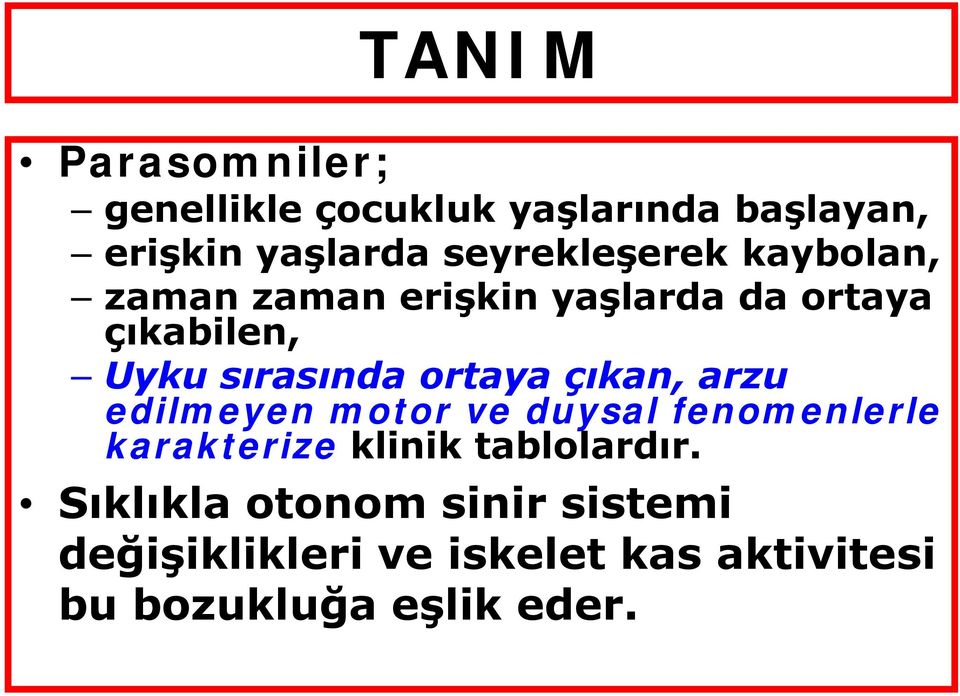 TANIM

• Parasomniler;
– genellikle çocukluk yaşlarında başlayan,
– erişkin yaşlarda seyrekleşerek kaybolan,
– zaman zaman erişkin yaşlarda da ortaya çıkabilen,
– Uyku sırasında ortaya çıkan, arzu edilmeyen motor ve duysal fenomenlerle karakterize klinik tablolardır.

• Sıklıkla otonom sinir sistemi değişiklikleri ve iskelet kas aktivitesi bu bozukluğa eşlik eder.